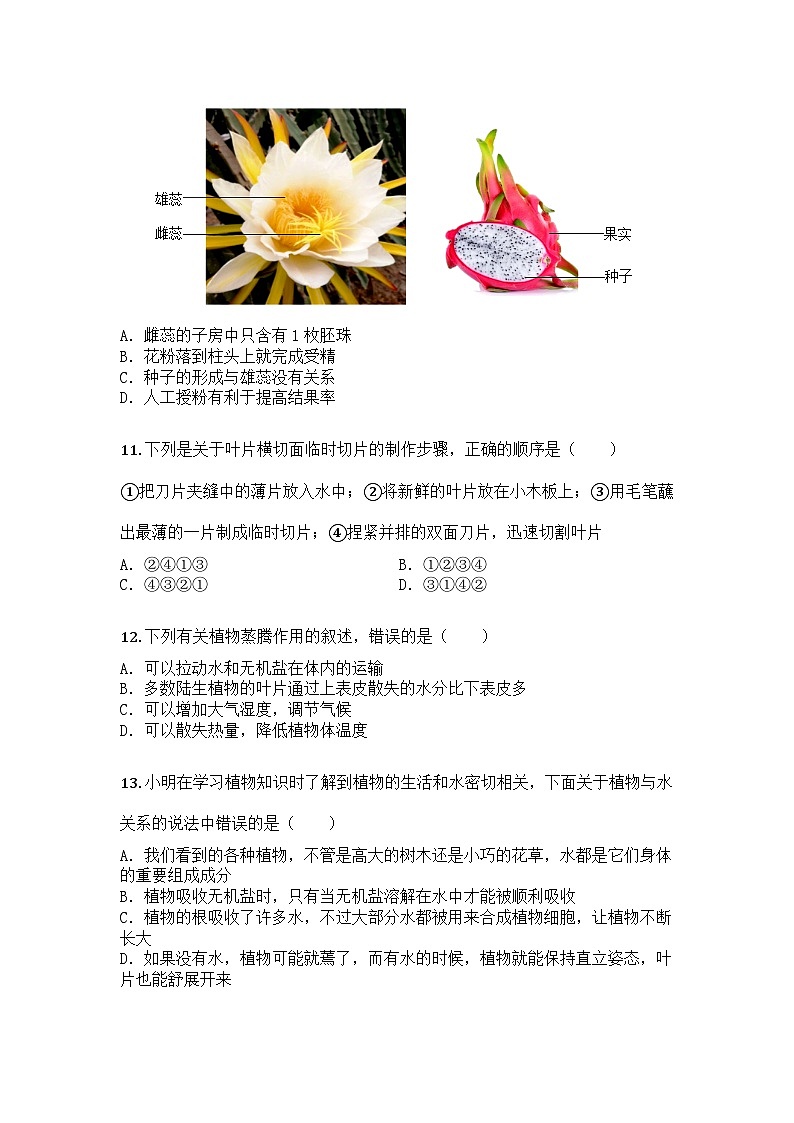 雄蕊
雌蕊
果实
种子

A. 雌蕊的子房中只含有 1 枚胚珠
B. 花粉落到柱头上就完成受精
C. 种子的形成与雄蕊没有关系
D. 人工授粉有利于提高结果率

11. 下列是关于叶片横切面临时切片的制作步骤，正确的顺序是（　　）

①把刀片夹缝中的薄片放入水中；②将新鲜的叶片放在小木板上；③用毛笔蘸出最薄的一片制成临时切片；④捏紧并排的双面刀片，迅速切割叶片

A. ②④①③
B. ①②③④
C. ④③②①
D. ③①④②

12. 下列有关植物蒸腾作用的叙述，错误的是（　　）

A. 可以拉动水和无机盐在体内的运输
B. 多数陆生植物的叶片通过上表皮散失的水分比下表皮多
C. 可以增加大气湿度，调节气候
D. 可以散失热量，降低植物体温度

13. 小明在学习植物知识时了解到植物的生活和水密切相关，下面关于植物与水关系的说法中错误的是（　　）

A. 我们看到的各种植物，不管是高大的树木还是小巧的花草，水都是它们身体的重要组成成分
B. 植物吸收无机盐时，只有当无机盐溶解在水中才能被顺利吸收
C. 植物的根吸收了许多水，不过大部分水都被用来合成植物细胞，让植物不断长大
D. 如果没有水，植物可能就蔫了，而有水的时候，植物就能保持直立姿态，叶片也能舒展开来